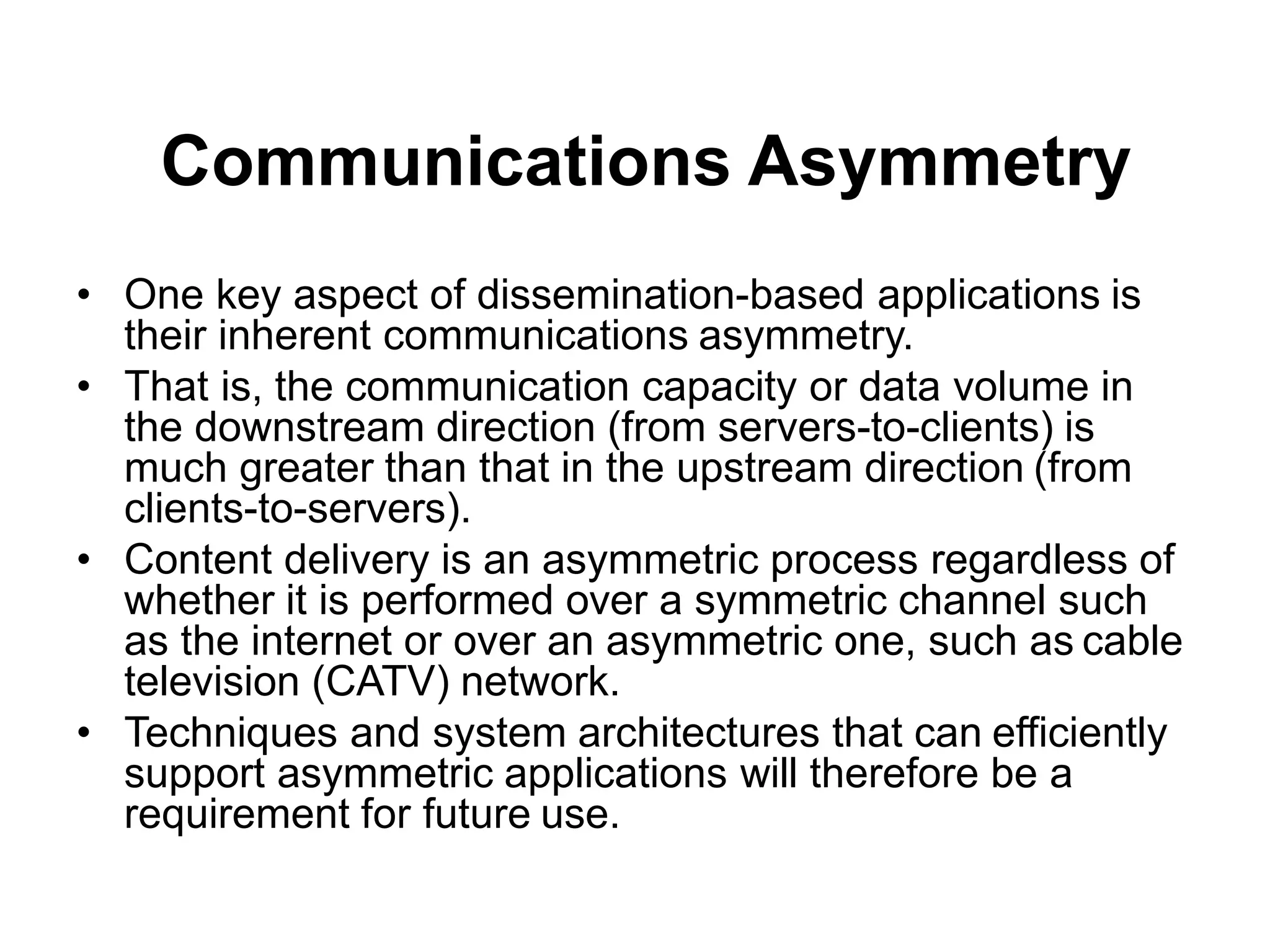 Communications Asymmetry

• One key aspect of dissemination-based applications is their inherent communications asymmetry.
• That is, the communication capacity or data volume in the downstream direction (from servers-to-clients) is much greater than that in the upstream direction (from clients-to-servers).
• Content delivery is an asymmetric process regardless of whether it is performed over a symmetric channel such as the internet or over an asymmetric one, such as cable television (CATV) network.
• Techniques and system architectures that can efficiently support asymmetric applications will therefore be a requirement for future use.